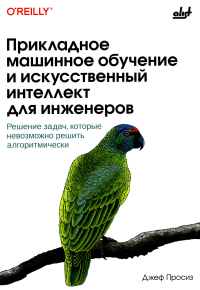 O'REILLY®

bhv

Прикладное машинное обучение и искусственный интеллект для инженеров

Решение задач, которые невозможно решить алгоритмически

Джеф Просиз